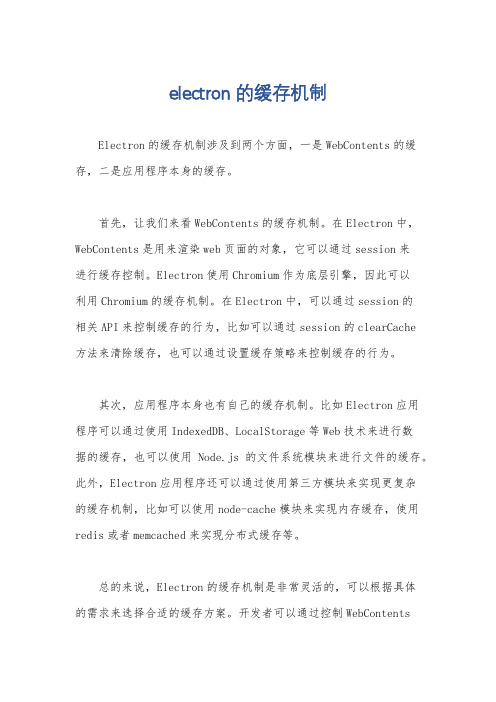 electron 的缓存机制

Electron 的缓存机制涉及到两个方面，一是 WebContents 的缓存，二是应用程序本身的缓存。

首先，让我们来看 WebContents 的缓存机制。在 Electron 中，WebContents 是用来渲染 web 页面的对象，它可以通过 session 来进行缓存控制。Electron 使用 Chromium 作为底层引擎，因此可以利用 Chromium 的缓存机制。在 Electron 中，可以通过 session 的相关 API 来控制缓存的行为，比如可以通过 session 的 clearCache 方法来清除缓存，也可以通过设置缓存策略来控制缓存的行为。

其次，应用程序本身也有自己的缓存机制。比如 Electron 应用程序可以通过使用 IndexedDB、LocalStorage 等 Web 技术来进行数据的缓存，也可以使用 Node.js 的文件系统模块来进行文件的缓存。此外，Electron 应用程序还可以通过使用第三方模块来实现更复杂的缓存机制，比如可以使用 node-cache 模块来实现内存缓存，使用 redis 或者 memcached 来实现分布式缓存等。

总的来说，Electron 的缓存机制是非常灵活的，可以根据具体的需求来选择合适的缓存方案。开发者可以通过控制 WebContents